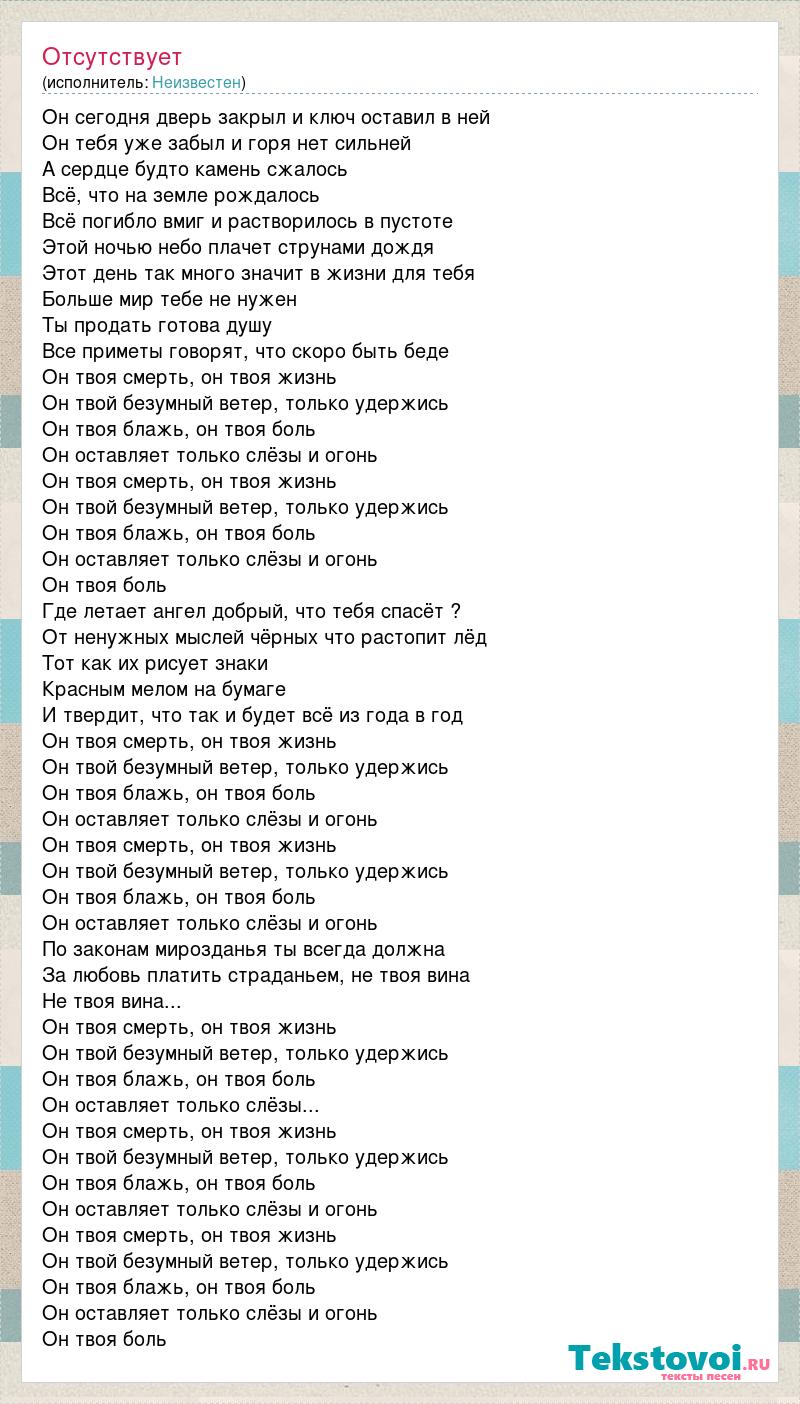 Отсутствует
(исполнитель: Неизвестен)

Он сегодня дверь закрыл и ключ оставил в ней
Он тебя уже забыл и горя нет сильней
А сердце будто камень сжалось
Всё, что на земле рождалось
Всё погибло вмиг и растворилось в пустоте
Этой ночью небо плачет струнами дождя
Этот день так много значит в жизни для тебя
Больше мир тебе не нужен
Ты продать готова душу
Все приметы говорят, что скоро быть беде
Он твоя смерть, он твоя жизнь
Он твой безумный ветер, только удержись
Он твоя блажь, он твоя боль
Он оставляет только слёзы и огонь
Он твоя смерть, он твоя жизнь
Он твой безумный ветер, только удержись
Он твоя блажь, он твоя боль
Он оставляет только слёзы и огонь
Он твоя боль
Где летает ангел добрый, что тебя спасёт ?
От ненужных мыслей чёрных что растопит лёд
Тот как их рисует знаки
Красным мелом на бумаге
И твердит, что так и будет всё из года в год
Он твоя смерть, он твоя жизнь
Он твой безумный ветер, только удержись
Он твоя блажь, он твоя боль
Он оставляет только слёзы и огонь
Он твоя смерть, он твоя жизнь
Он твой безумный ветер, только удержись
Он твоя блажь, он твоя боль
Он оставляет только слёзы и огонь
По законам мирозданья ты всегда должна
За любовь платить страданьем, не твоя вина
Не твоя вина...
Он твоя смерть, он твоя жизнь
Он твой безумный ветер, только удержись
Он твоя блажь, он твоя боль
Он оставляет только слёзы...
Он твоя смерть, он твоя жизнь
Он твой безумный ветер, только удержись
Он твоя блажь, он твоя боль
Он оставляет только слёзы и огонь
Он твоя смерть, он твоя жизнь
Он твой безумный ветер, только удержись
Он твоя блажь, он твоя боль
Он оставляет только слёзы и огонь
Он твоя боль

Tekstovoi.ru
тексты песен